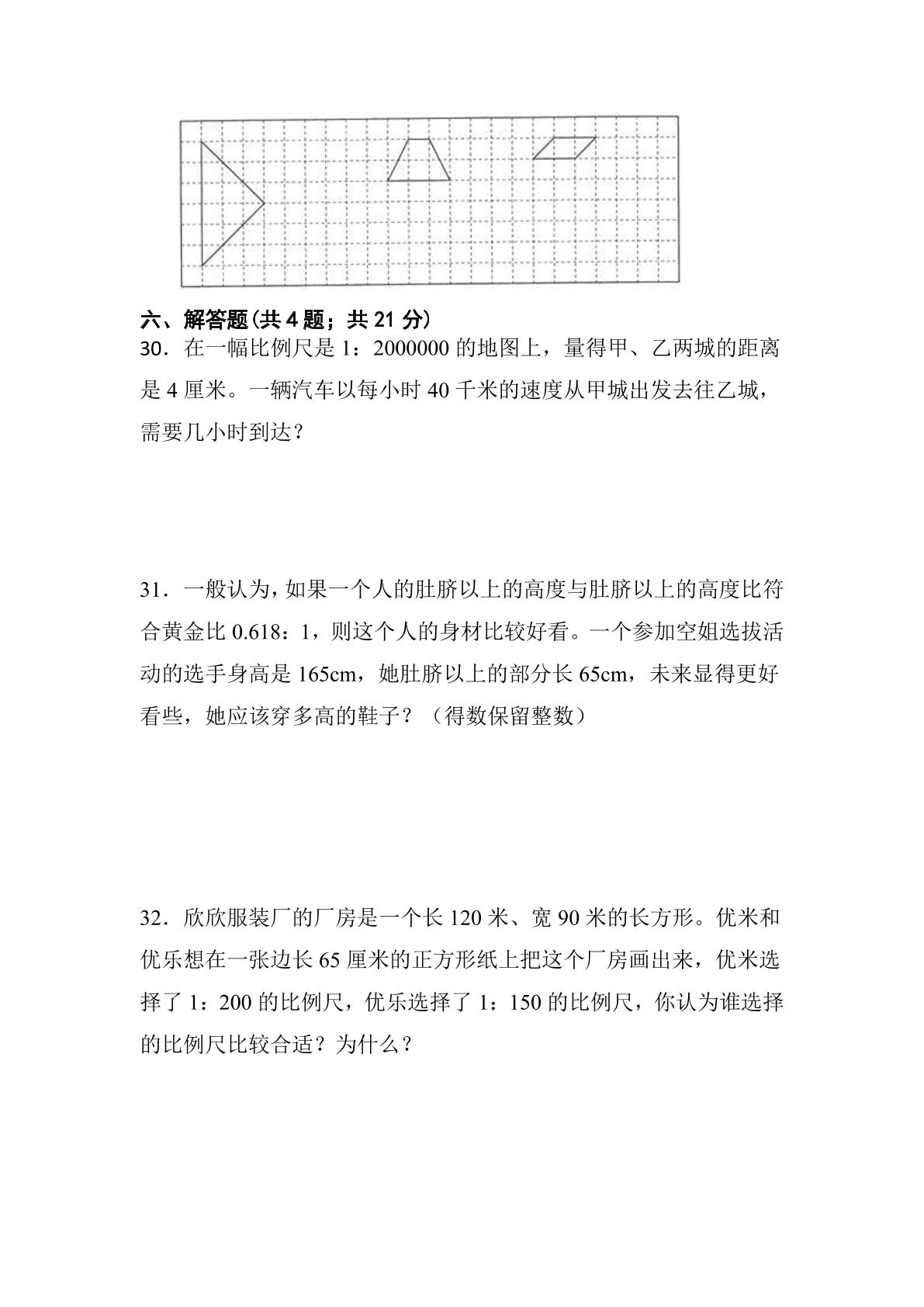 六、解答题(共4题；共21分)

30．在一幅比例尺是1：2000000的地图上，量得甲、乙两城的距离是4厘米。一辆汽车以每小时40千米的速度从甲城出发去往乙城，需要几小时到达？

31．一般认为，如果一个人的肚脐以上的高度与肚脐以上的高度比符合黄金比0.618：1，则这个人的身材比较好看。一个参加空姐选拔活动的选手身高是165cm，她肚脐以上的部分长65cm，未来显得更好看些，她应该穿多高的鞋子？（得数保留整数）

32．欣欣服装厂的厂房是一个长120米、宽90米的长方形。优米和优乐想在一张边长65厘米的正方形纸上把这个厂房画出来，优米选择了1：200的比例尺，优乐选择了1：150的比例尺，你认为谁选择的比例尺比较合适？为什么？